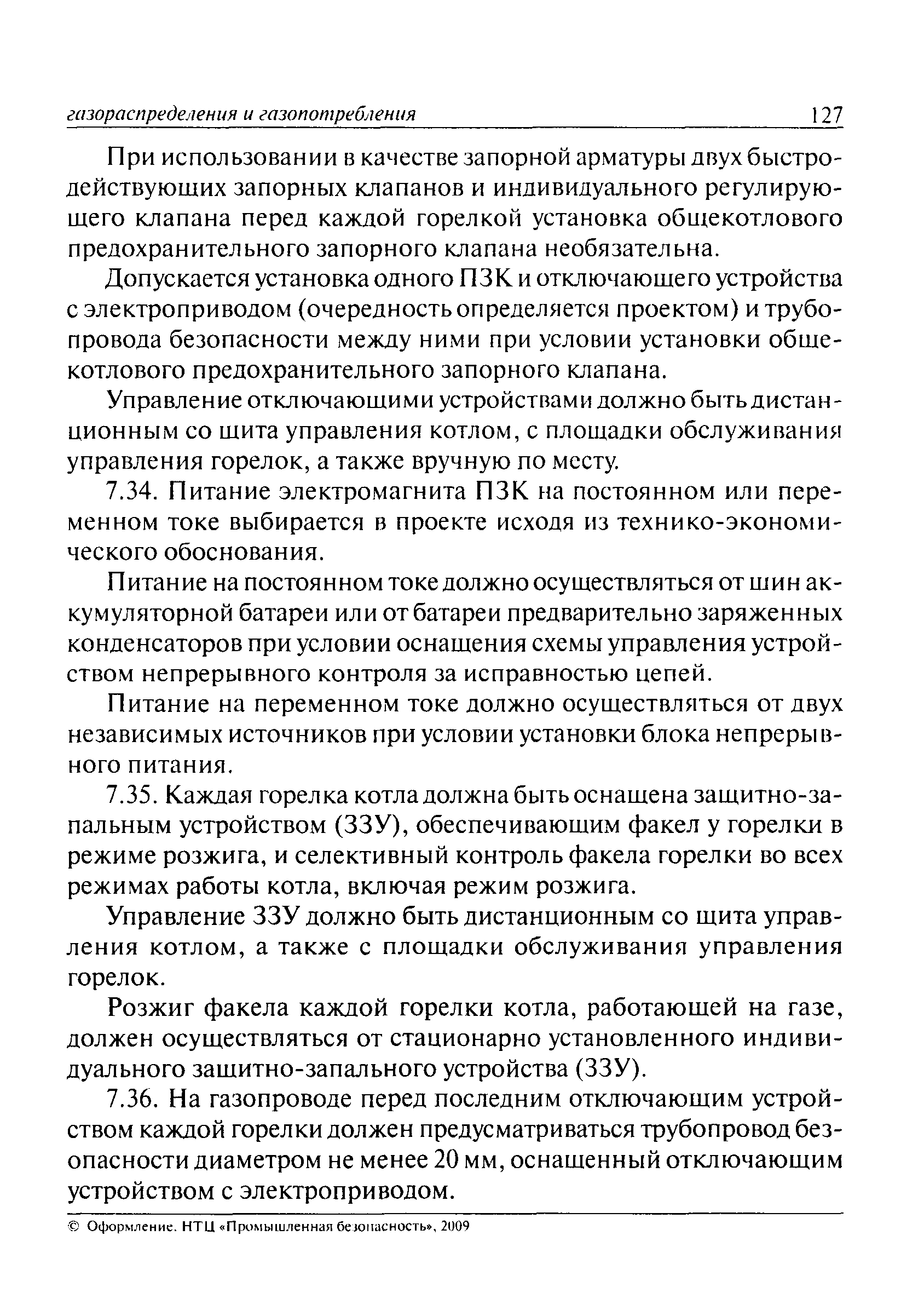 газораспределения и газопотребления 127

При использовании в качестве запорной арматуры двух быстродействующих запорных клапанов и индивидуального регулирующего клапана перед каждой горелкой установка общекотлового предохранительного запорного клапана необязательна.

Допускается установка одного ПЗК и отключающего устройства с электроприводом (очередность определяется проектом) и трубопровода безопасности между ними при условии установки общекотлового предохранительного запорного клапана.

Управление отключающими устройствами должно быть дистанционным со щита управления котлом, с площадки обслуживания управления горелок, а также вручную по месту.

7.34. Питание электромагнита ПЗК на постоянном или переменном токе выбирается в проекте исходя из технико-экономического обоснования.

Питание на постоянном токе должно осуществляться от шин аккумуляторной батареи или от батареи предварительно заряженных конденсаторов при условии оснащения схемы управления устройством непрерывного контроля за исправностью цепей.

Питание на переменном токе должно осуществляться от двух независимых источников при условии установки блока непрерывного питания.

7.35. Каждая горелка котла должна быть оснащена защитно-запальным устройством (ЗЗУ), обеспечивающим факел у горелки в режиме розжига, и селективный контроль факела горелки во всех режимах работы котла, включая режим розжига.

Управление ЗЗУ должно быть дистанционным со щита управления котлом, а также с площадки обслуживания управления горелок.

Розжиг факела каждой горелки котла, работающей на газе, должен осуществляться от стационарно установленного индивидуального защитно-запального устройства (ЗЗУ).

7.36. На газопроводе перед последним отключающим устройством каждой горелки должен предусматриваться трубопровод безопасности диаметром не менее 20 мм, оснащенный отключающим устройством с электроприводом.

© Оформление. НТЦ «Промышленная безопасность», 2009